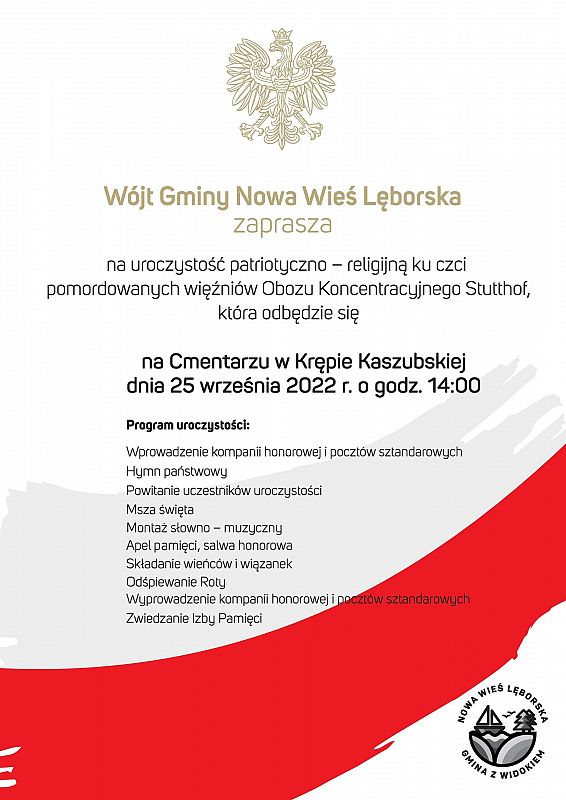 Wójt Gminy Nowa Wieś Lęborska
zaprasza

na uroczystość patriotyczno – religijną ku czci pomordowanych więźniów Obozu Koncentracyjnego Stutthof, która odbędzie się

na Cmentarzu w Krępie Kaszubskiej
dnia 25 września 2022 r. o godz. 14:00

Program uroczystości:

Wprowadzenie kompanii honorowej i pocztów sztandarowych
Hymn państwowy
Powitanie uczestników uroczystości
Msza święta
Montaż słowno – muzyczny
Apel pamięci, salwa honorowa
Składanie wieńców i wiązanek
Odśpiewanie Roty
Wyprowadzenie kompanii honorowej i pocztów sztandarowych
Zwiedzanie Izby Pamięci

NOWA WIEŚ LĘBORSKA
GMINA Z WIDOKIEM